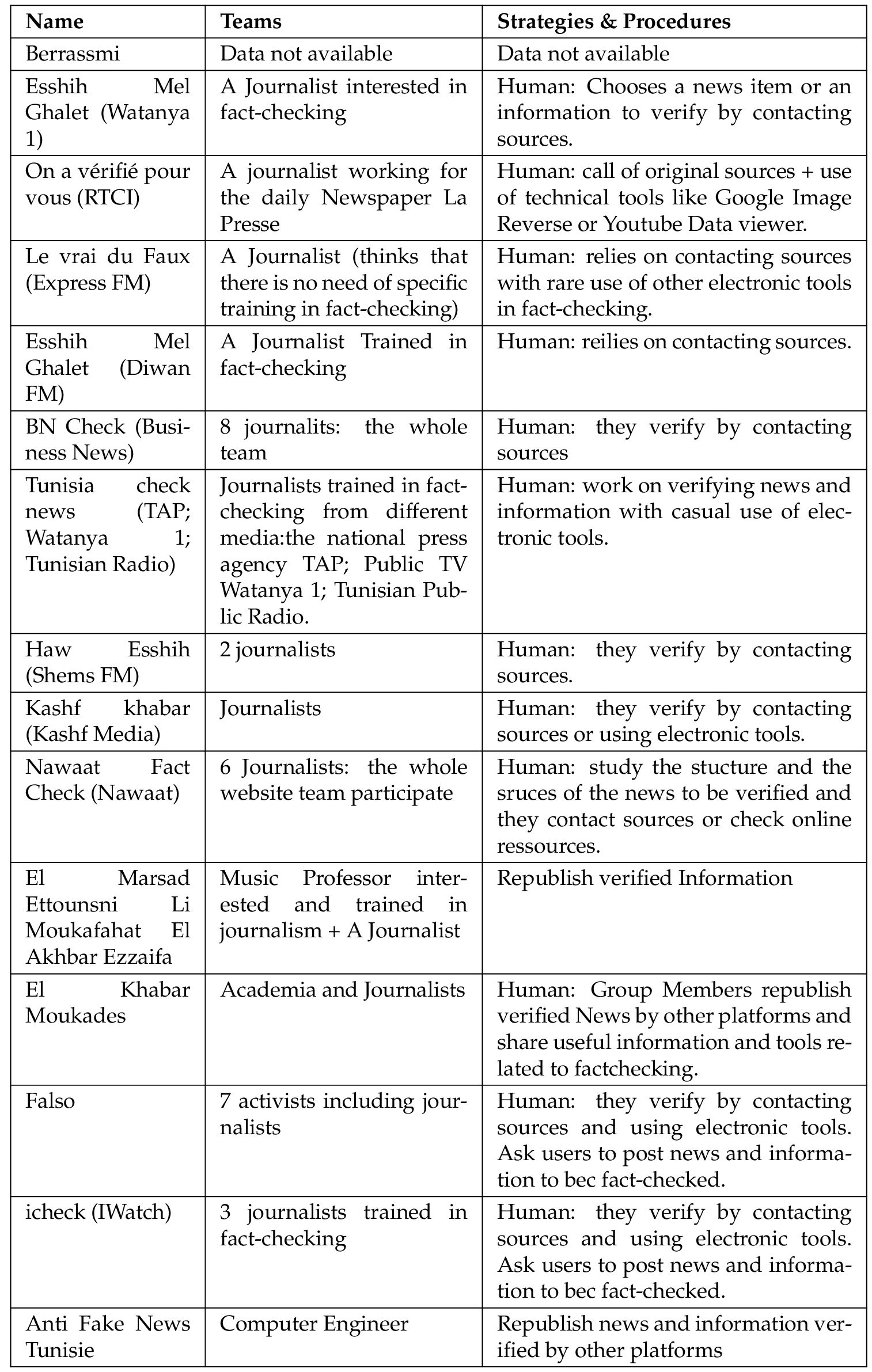 | Name | Teams | Strategies & Procedures |
|---|---|---|
| Berrassmi | Data not available | Data not available |
| Esshih Mel Ghalet (Watanya 1) | A Journalist interested in fact-checking | Human: Chooses a news item or an information to verify by contacting sources. |
| On a vérifié pour vous (RTCI) | A journalist working for the daily Newspaper La Presse | Human: call of original sources + use of technical tools like Google Image Reverse or Youtube Data viewer. |
| Le vrai du Faux (Express FM) | A Journalist (thinks that there is no need of specific training in fact-checking) | Human: relies on contacting sources with rare use of other electronic tools in fact-checking. |
| Esshih Mel Ghalet (Diwan FM) | A Journalist Trained in fact-checking | Human: reilies on contacting sources. |
| BN Check (Business News) | 8 journalits: the whole team | Human: they verify by contacting sources |
| Tunisia check news (TAP; Watanya 1; Tunisian Radio) | Journalists trained in fact-checking from different media:the national press agency TAP; Public TV Watanya 1; Tunisian Public Radio. | Human: work on verifying news and information with casual use of electronic tools. |
| Haw Esshih (Shems FM) | 2 journalists | Human: they verify by contacting sources. |
| Kashf khabar (Kashf Media) | Journalists | Human: they verify by contacting sources or using electronic tools. |
| Nawaat Fact Check (Nawaat) | 6 Journalists: the whole website team participate | Human: study the stucture and the sruces of the news to be verified and they contact sources or check online ressources. |
| El Marsad Ettounsni Li Moukafahat El Akhbar Ezzaifa | Music Professor interested and trained in journalism + A Journalist | Republish verified Information |
| El Khabar Moukades | Academia and Journalists | Human: Group Members republish verified News by other platforms and share useful information and tools related to factchecking. |
| Falso | 7 activists including journalists | Human: they verify by contacting sources and using electronic tools. Ask users to post news and information to bec fact-checked. |
| icheck (IWatch) | 3 journalists trained in fact-checking | Human: they verify by contacting sources and using electronic tools. Ask users to post news and information to bec fact-checked. |
| Anti Fake News Tunisie | Computer Engineer | Republish news and information verified by other platforms |